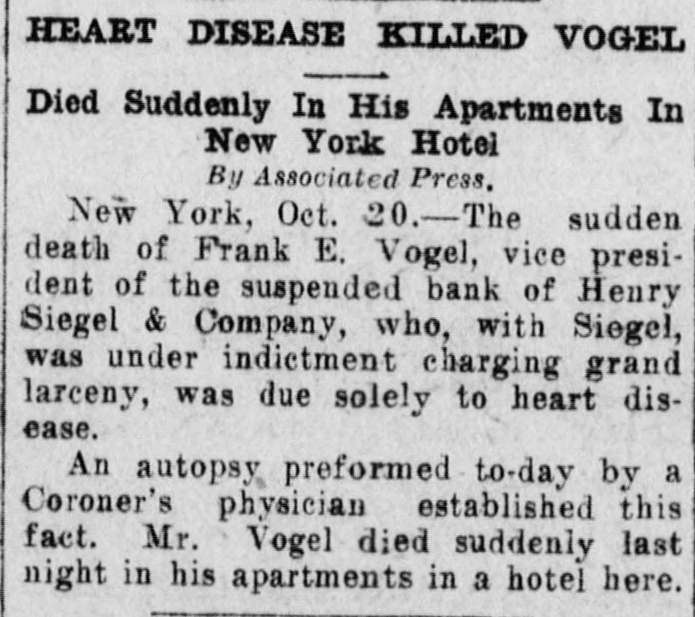 HEART DISEASE KILLED VOGEL

Died Suddenly In His Apartments In New York Hotel

By Associated Press.

New York, Oct. 20.—The sudden death of Frank E. Vogel, vice president of the suspended bank of Henry Siegel & Company, who, with Siegel, was under indictment charging grand larceny, was due solely to heart disease.

An autopsy preformed to-day by a Coroner's physician established this fact. Mr. Vogel died suddenly last night in his apartments in a hotel here.